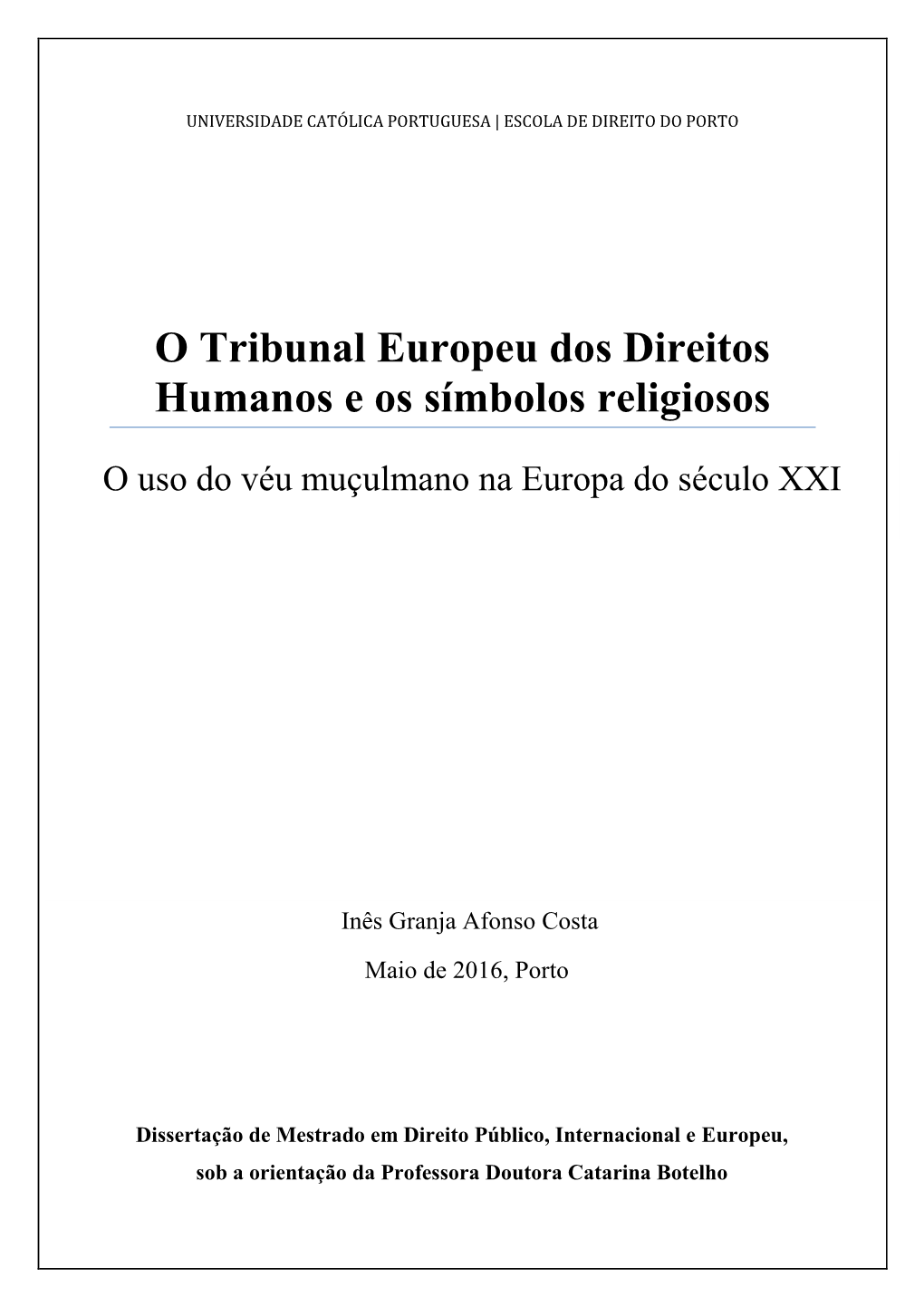 UNIVERSIDADE CATÓLICA PORTUGUESA | ESCOLA DE DIREITO DO PORTO

O Tribunal Europeu dos Direitos Humanos e os símbolos religiosos

O uso do véu muçulmano na Europa do século XXI

Inês Granja Afonso Costa

Maio de 2016, Porto

Dissertação de Mestrado em Direito Público, Internacional e Europeu, sob a orientação da Professora Doutora Catarina Botelho